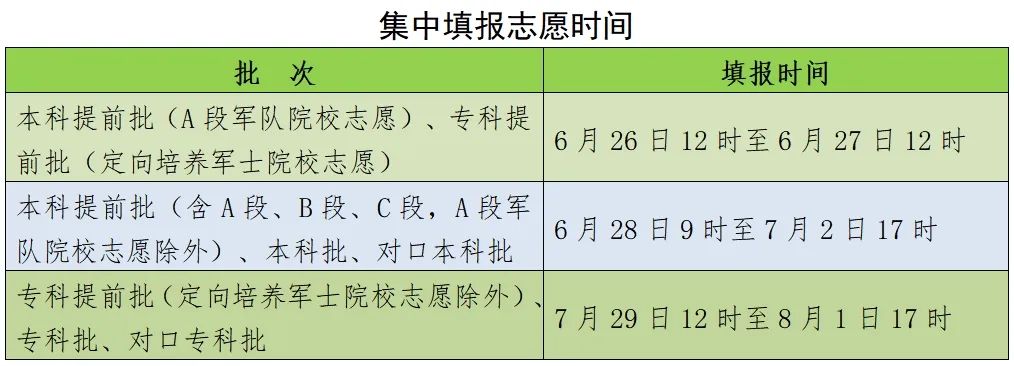 集中填报志愿时间

| 批　次 | 填报时间 |
|---|---|
| 本科提前批（A 段军队院校志愿）、专科提前批（定向培养军士院校志愿） | 6 月 26 日 12 时至 6 月 27 日 12 时 |
| 本科提前批（含 A 段、B 段、C 段，A 段军队院校志愿除外）、本科批、对口本科批 | 6 月 28 日 9 时至 7 月 2 日 17 时 |
| 专科提前批（定向培养军士院校志愿除外）、专科批、对口专科批 | 7 月 29 日 12 时至 8 月 1 日 17 时 |